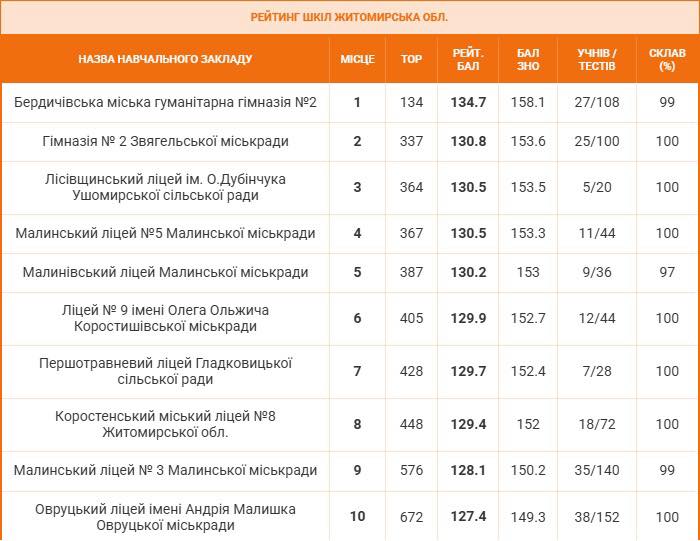 РЕЙТИНГ ШКІЛ ЖИТОМИРСЬКА ОБЛ.

| НАЗВА НАВЧАЛЬНОГО ЗАКЛАДУ | МІСЦЕ | TOP | РЕЙТ. БАЛ | БАЛ ЗНО | УЧНІВ / ТЕСТІВ | СКЛАВ (%) |
|---|---|---|---|---|---|---|
| Бердичівська міська гуманітарна гімназія №2 | 1 | 134 | 134.7 | 158.1 | 27/108 | 99 |
| Гімназія № 2 Звягельської міськради | 2 | 337 | 130.8 | 153.6 | 25/100 | 100 |
| Лісівщинський ліцей ім. О.Дубінчука Ушомирської сільської ради | 3 | 364 | 130.5 | 153.5 | 5/20 | 100 |
| Малинський ліцей №5 Малинської міськради | 4 | 367 | 130.5 | 153.3 | 11/44 | 100 |
| Малинівський ліцей Малинської міськради | 5 | 387 | 130.2 | 153 | 9/36 | 97 |
| Ліцей № 9 імені Олега Ольжича Коростишівської міськради | 6 | 405 | 129.9 | 152.7 | 12/44 | 100 |
| Першотравневий ліцей Гладковицької сільської ради | 7 | 428 | 129.7 | 152.4 | 7/28 | 100 |
| Коростенський міський ліцей №8 Житомирської обл. | 8 | 448 | 129.4 | 152 | 18/72 | 100 |
| Малинський ліцей № 3 Малинської міськради | 9 | 576 | 128.1 | 150.2 | 35/140 | 99 |
| Овруцький ліцей імені Андрія Малишка Овруцької міськради | 10 | 672 | 127.4 | 149.3 | 38/152 | 100 |